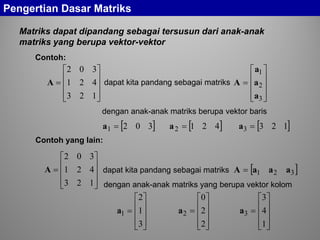 Pengertian Dasar Matriks

Matriks dapat dipandang sebagai tersusun dari anak-anak matriks yang berupa vektor-vektor

Contoh:

$\mathbf{A} = \begin{bmatrix} 2 & 0 & 3 \\ 1 & 2 & 4 \\ 3 & 2 & 1 \end{bmatrix}$ dapat kita pandang sebagai matriks $\mathbf{A} = \begin{bmatrix} \mathbf{a}_1 \\ \mathbf{a}_2 \\ \mathbf{a}_3 \end{bmatrix}$

dengan anak-anak matriks berupa vektor baris

$\mathbf{a}_1 = \begin{bmatrix} 2 & 0 & 3 \end{bmatrix}$ $\mathbf{a}_2 = \begin{bmatrix} 1 & 2 & 4 \end{bmatrix}$ $\mathbf{a}_3 = \begin{bmatrix} 3 & 2 & 1 \end{bmatrix}$

Contoh yang lain:

$\mathbf{A} = \begin{bmatrix} 2 & 0 & 3 \\ 1 & 2 & 4 \\ 3 & 2 & 1 \end{bmatrix}$ dapat kita pandang sebagai matriks $\mathbf{A} = \begin{bmatrix} \mathbf{a}_1 & \mathbf{a}_2 & \mathbf{a}_3 \end{bmatrix}$

dengan anak-anak matriks yang berupa vektor kolom

$\mathbf{a}_1 = \begin{bmatrix} 2 \\ 1 \\ 3 \end{bmatrix}$ $\mathbf{a}_2 = \begin{bmatrix} 0 \\ 2 \\ 2 \end{bmatrix}$ $\mathbf{a}_3 = \begin{bmatrix} 3 \\ 4 \\ 1 \end{bmatrix}$